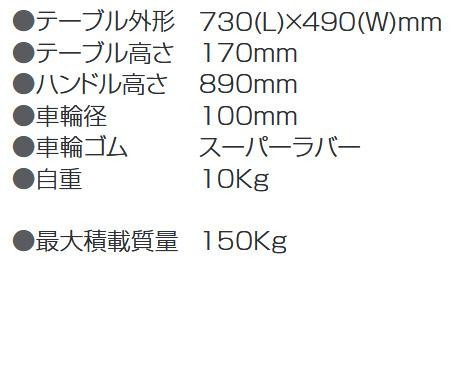 ●テーブル外形　730(L)×490(W)mm
●テーブル高さ　170mm
●ハンドル高さ　890mm
●車輪径　100mm
●車輪ゴム　スーパーラバー
●自重　10Kg

●最大積載質量　150Kg